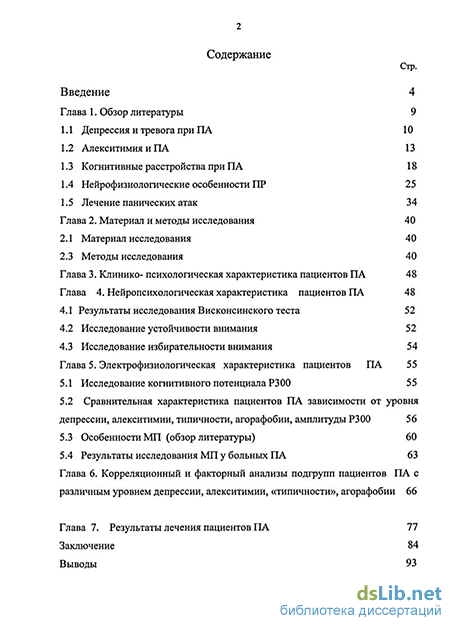 2

Содержание

Стр.

Введение 4

Глава 1. Обзор литературы 9

1.1 Депрессия и тревога при ПА 10

1.2 Алекситимия и ПА 13

1.3 Когнитивные расстройства при ПА 18

1.4 Нейрофизиологические особенности ПР 25

1.5 Лечение панических атак 34

Глава 2. Материал и методы исследования 40

2.1 Материал исследования 40

2.3 Методы исследования 40

Глава 3. Клинико- психологическая характеристика пациентов ПА 48

Глава 4. Нейропсихологическая характеристика пациентов ПА 48

4.1 Результаты исследования Висконсинского теста 52

4.2 Исследование устойчивости внимания 52

4.3 Исследование избирательности внимания 54

Глава 5. Электрофизиологическая характеристика пациентов ПА 55

5.1 Исследование когнитивного потенциала Р300 55

5.2 Сравнительная характеристика пациентов ПА зависимости от уровня депрессии, алекситимии, типичности, агорафобии, амплитуды Р300 56

5.3 Особенности МП (обзор литературы) 60

5.4 Результаты исследования МП у больных ПА 63

Глава 6. Корреляционный и факторный анализы подгрупп пациентов ПА с различным уровнем депрессии, алекситимии, «типичности», агорафобии 66

Глава 7. Результаты лечения пациентов ПА 77

Заключение 84

Выводы 93

dsLib.net
библиотека диссертаций